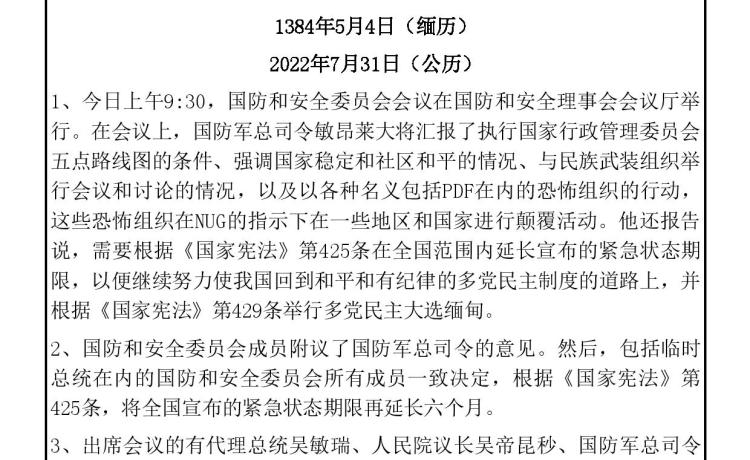 1384年5月4日（缅历）

2022年7月31日（公历）

1、今日上午9:30，国防和安全委员会会议在国防和安全理事会会议厅举行。在会议上，国防军总司令敏昂莱大将汇报了执行国家行政管理委员会五点路线图的条件、强调国家稳定和社区和平的情况、与民族武装组织举行会议和讨论的情况，以及以各种名义包括PDF在内的恐怖组织的行动，这些恐怖组织在NUG的指示下在一些地区和国家进行颠覆活动。他还报告说，需要根据《国家宪法》第425条在全国范围内延长宣布的紧急状态期限，以便继续努力使我国回到和平和有纪律的多党民主制度的道路上，并根据《国家宪法》第429条举行多党民主大选缅甸。

2、国防和安全委员会成员附议了国防军总司令的意见。然后，包括临时总统在内的国防和安全委员会所有成员一致决定，根据《国家宪法》第425条，将全国宣布的紧急状态期限再延长六个月。

3、出席会议的有代理总统吴敏瑞、人民院议长吴帝昆秒、国防军总司令